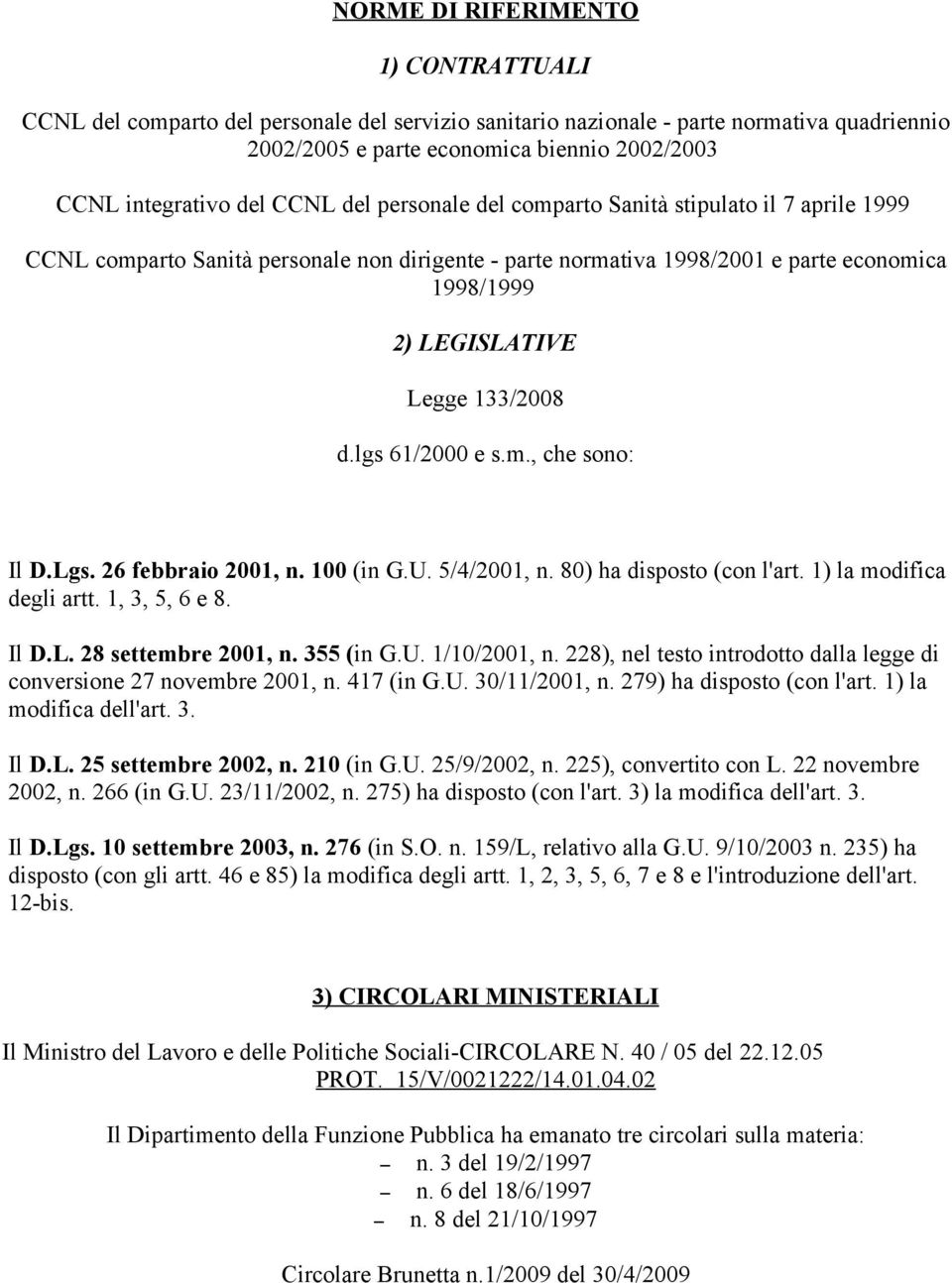 NORME DI RIFERIMENTO

1) CONTRATTUALI

CCNL del comparto del personale del servizio sanitario nazionale - parte normativa quadriennio 2002/2005 e parte economica biennio 2002/2003

CCNL integrativo del CCNL del personale del comparto Sanità stipulato il 7 aprile 1999

CCNL comparto Sanità personale non dirigente - parte normativa 1998/2001 e parte economica 1998/1999

2) LEGISLATIVE

Legge 133/2008

d.lgs 61/2000 e s.m., che sono:

Il D.Lgs. 26 febbraio 2001, n. 100 (in G.U. 5/4/2001, n. 80) ha disposto (con l'art. 1) la modifica degli artt. 1, 3, 5, 6 e 8.

Il D.L. 28 settembre 2001, n. 355 (in G.U. 1/10/2001, n. 228), nel testo introdotto dalla legge di conversione 27 novembre 2001, n. 417 (in G.U. 30/11/2001, n. 279) ha disposto (con l'art. 1) la modifica dell'art. 3.

Il D.L. 25 settembre 2002, n. 210 (in G.U. 25/9/2002, n. 225), convertito con L. 22 novembre 2002, n. 266 (in G.U. 23/11/2002, n. 275) ha disposto (con l'art. 3) la modifica dell'art. 3.

Il D.Lgs. 10 settembre 2003, n. 276 (in S.O. n. 159/L, relativo alla G.U. 9/10/2003 n. 235) ha disposto (con gli artt. 46 e 85) la modifica degli artt. 1, 2, 3, 5, 6, 7 e 8 e l'introduzione dell'art. 12-bis.

3) CIRCOLARI MINISTERIALI

Il Ministro del Lavoro e delle Politiche Sociali-CIRCOLARE N. 40 / 05 del 22.12.05
PROT. 15/V/0021222/14.01.04.02

Il Dipartimento della Funzione Pubblica ha emanato tre circolari sulla materia:
– n. 3 del 19/2/1997
– n. 6 del 18/6/1997
– n. 8 del 21/10/1997

Circolare Brunetta n.1/2009 del 30/4/2009